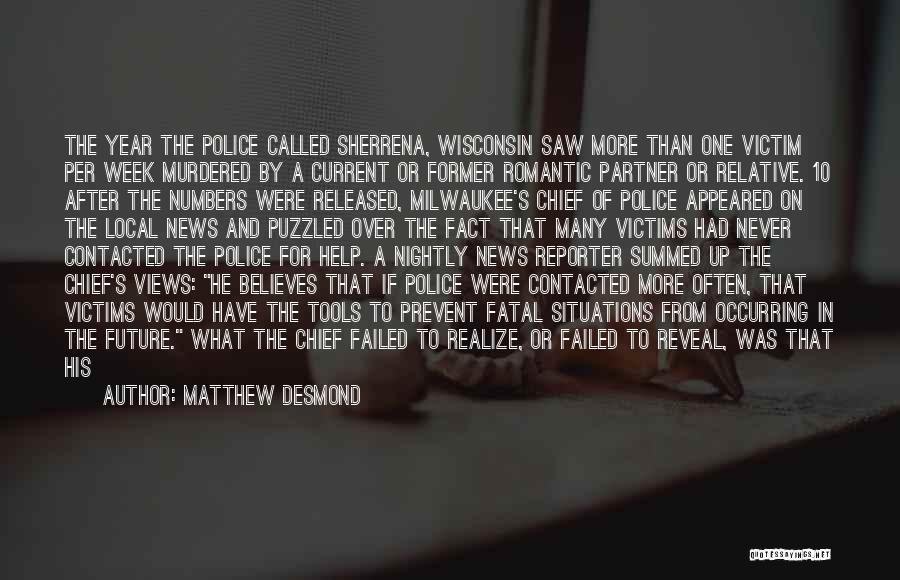 THE YEAR THE POLICE CALLED SHERRENA, WISCONSIN SAW MORE THAN ONE VICTIM PER WEEK MURDERED BY A CURRENT OR FORMER ROMANTIC PARTNER OR RELATIVE. 10 AFTER THE NUMBERS WERE RELEASED, MILWAUKEE'S CHIEF OF POLICE APPEARED ON THE LOCAL NEWS AND PUZZLED OVER THE FACT THAT MANY VICTIMS HAD NEVER CONTACTED THE POLICE FOR HELP. A NIGHTLY NEWS REPORTER SUMMED UP THE CHIEF'S VIEWS: "HE BELIEVES THAT IF POLICE WERE CONTACTED MORE OFTEN, THAT VICTIMS WOULD HAVE THE TOOLS TO PREVENT FATAL SITUATIONS FROM OCCURRING IN THE FUTURE." WHAT THE CHIEF FAILED TO REALIZE, OR FAILED TO REVEAL, WAS THAT HIS

AUTHOR: MATTHEW DESMOND

QUOTESSAYINGS.NET